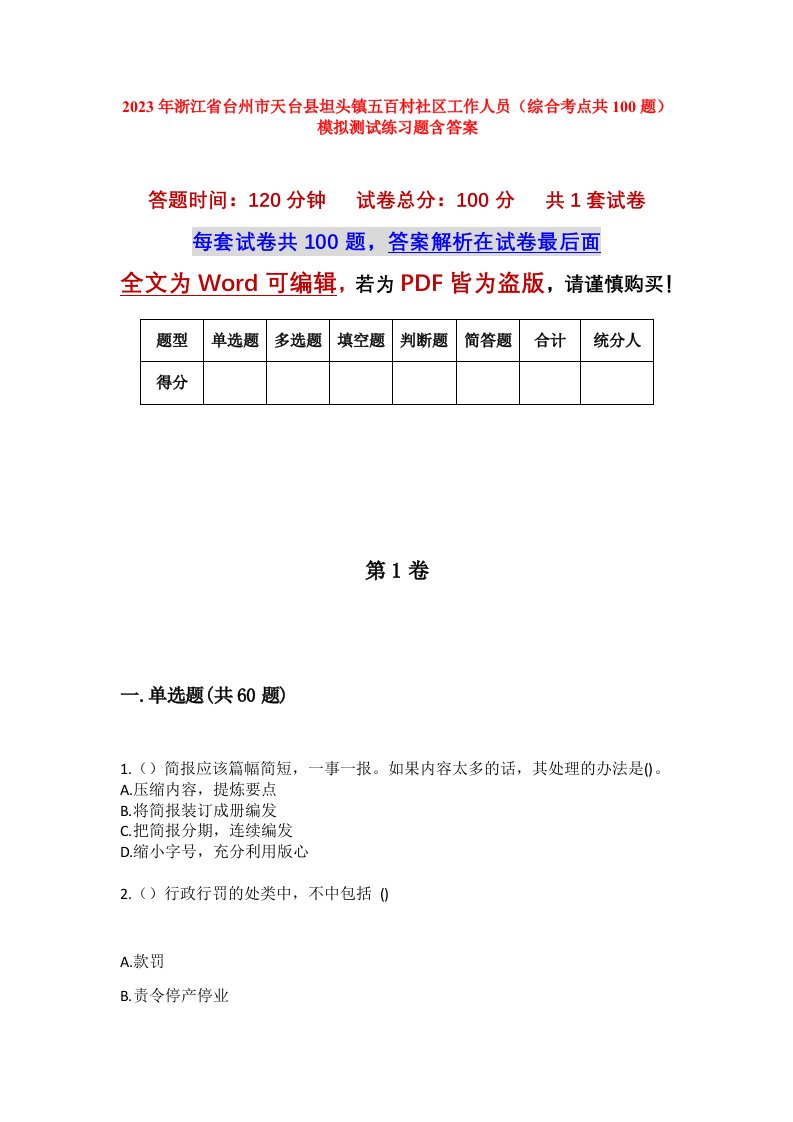 2023年浙江省台州市天台县坦头镇五百村社区工作人员（综合考点共100题）模拟测试练习题含答案

答题时间：120分钟　试卷总分：100分　共1套试卷

每套试卷共100题，答案解析在试卷最后面

全文为Word可编辑，若为PDF皆为盗版，请谨慎购买！

| 题型 | 单选题 | 多选题 | 填空题 | 判断题 | 简答题 | 合计 | 统分人 |
|---|---|---|---|---|---|---|---|
| 得分 | | | | | | | |

第1卷

一.单选题(共60题)

1.（）简报应该篇幅简短，一事一报。如果内容太多的话，其处理的办法是()。
A.压缩内容，提炼要点
B.将简报装订成册编发
C.把简报分期，连续编发
D.缩小字号，充分利用版心

2.（）行政行罚的处类中，不中包括 ()

A.款罚

B.责令停产停业